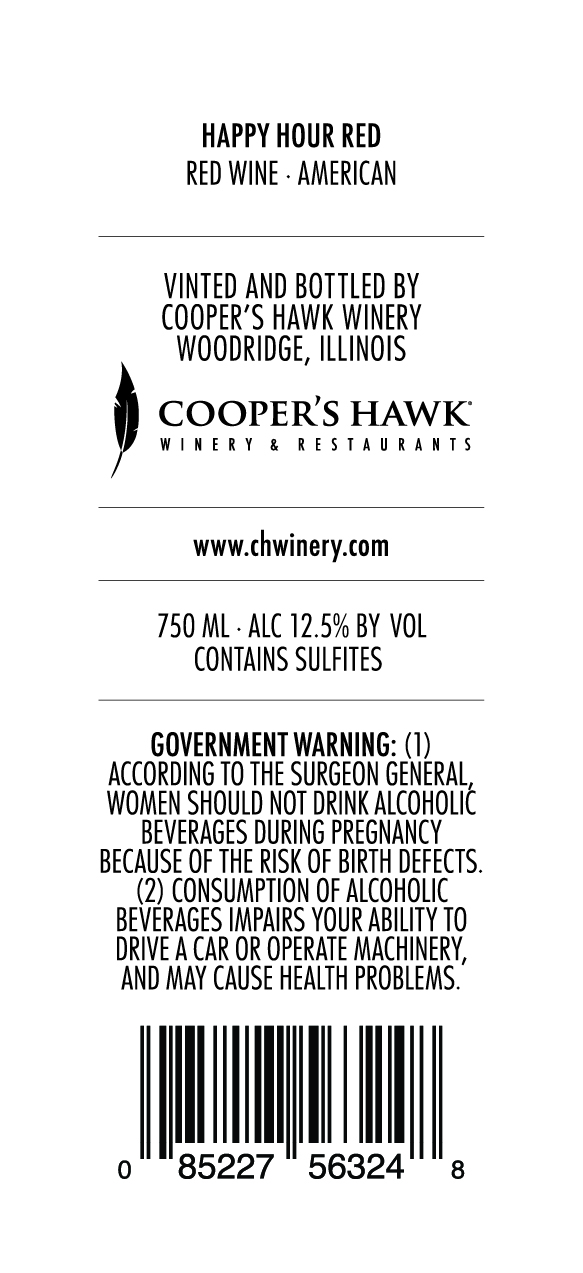 HAPPY HOUR RED
RED WINE · AMERICAN

VINTED AND BOTTLED BY
COOPER'S HAWK WINERY
WOODRIDGE, ILLINOIS

COOPER'S HAWK®
WINERY & RESTAURANTS

www.chwinery.com

750 ML · ALC 12.5% BY VOL
CONTAINS SULFITES

GOVERNMENT WARNING: (1) ACCORDING TO THE SURGEON GENERAL, WOMEN SHOULD NOT DRINK ALCOHOLIC BEVERAGES DURING PREGNANCY BECAUSE OF THE RISK OF BIRTH DEFECTS. (2) CONSUMPTION OF ALCOHOLIC BEVERAGES IMPAIRS YOUR ABILITY TO DRIVE A CAR OR OPERATE MACHINERY, AND MAY CAUSE HEALTH PROBLEMS.

0 85227 56324 8